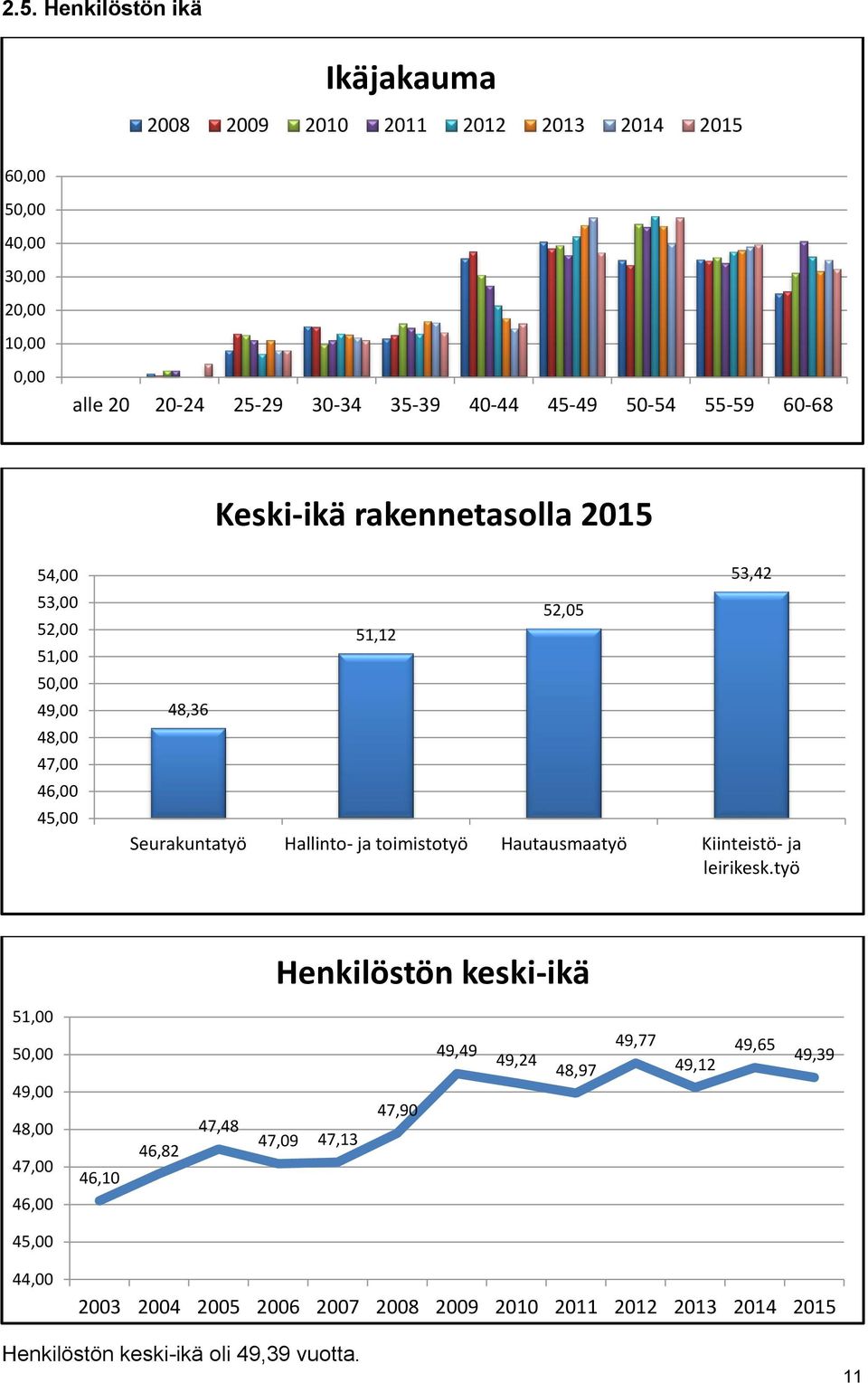 2.5. Henkilöstön ikä

Ikäjakauma

2008 2009 2010 2011 2012 2013 2014 2015

60,00
50,00
40,00
30,00
20,00
10,00
0,00

alle 20 20-24 25-29 30-34 35-39 40-44 45-49 50-54 55-59 60-68

Keski-ikä rakennetasolla 2015

54,00
53,00
52,00
51,00
50,00
49,00
48,00
47,00
46,00
45,00

48,36
51,12
52,05
53,42

Seurakuntatyö Hallinto- ja toimistotyö Hautausmaatyö Kiinteistö- ja leirikesk.työ

Henkilöstön keski-ikä

51,00
50,00
49,00
48,00
47,00
46,00
45,00
44,00

46,10 46,82 47,48 47,09 47,13 47,90 49,49 49,24 48,97 49,77 49,12 49,65 49,39

2003 2004 2005 2006 2007 2008 2009 2010 2011 2012 2013 2014 2015

Henkilöstön keski-ikä oli 49,39 vuotta.

11